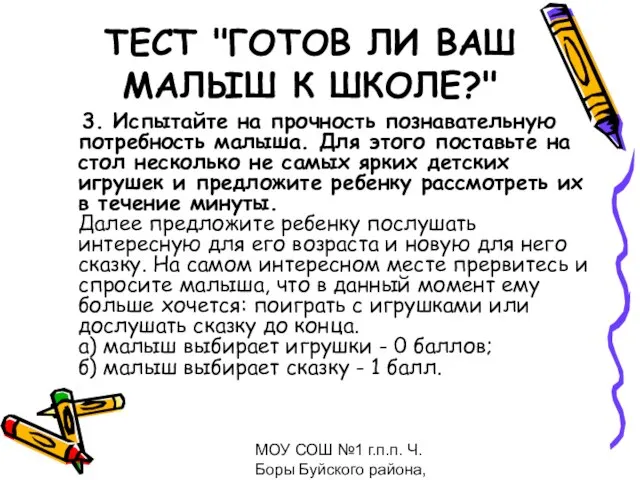 ТЕСТ "ГОТОВ ЛИ ВАШ МАЛЫШ К ШКОЛЕ?"

3. Испытайте на прочность познавательную потребность малыша. Для этого поставьте на стол несколько не самых ярких детских игрушек и предложите ребенку рассмотреть их в течение минуты.
Далее предложите ребенку послушать интересную для его возраста и новую для него сказку. На самом интересном месте прервитесь и спросите малыша, что в данный момент ему больше хочется: поиграть с игрушками или дослушать сказку до конца.
а) малыш выбирает игрушки - 0 баллов;
б) малыш выбирает сказку - 1 балл.

МОУ СОШ №1 г.п.п. Ч. Боры Буйского района,